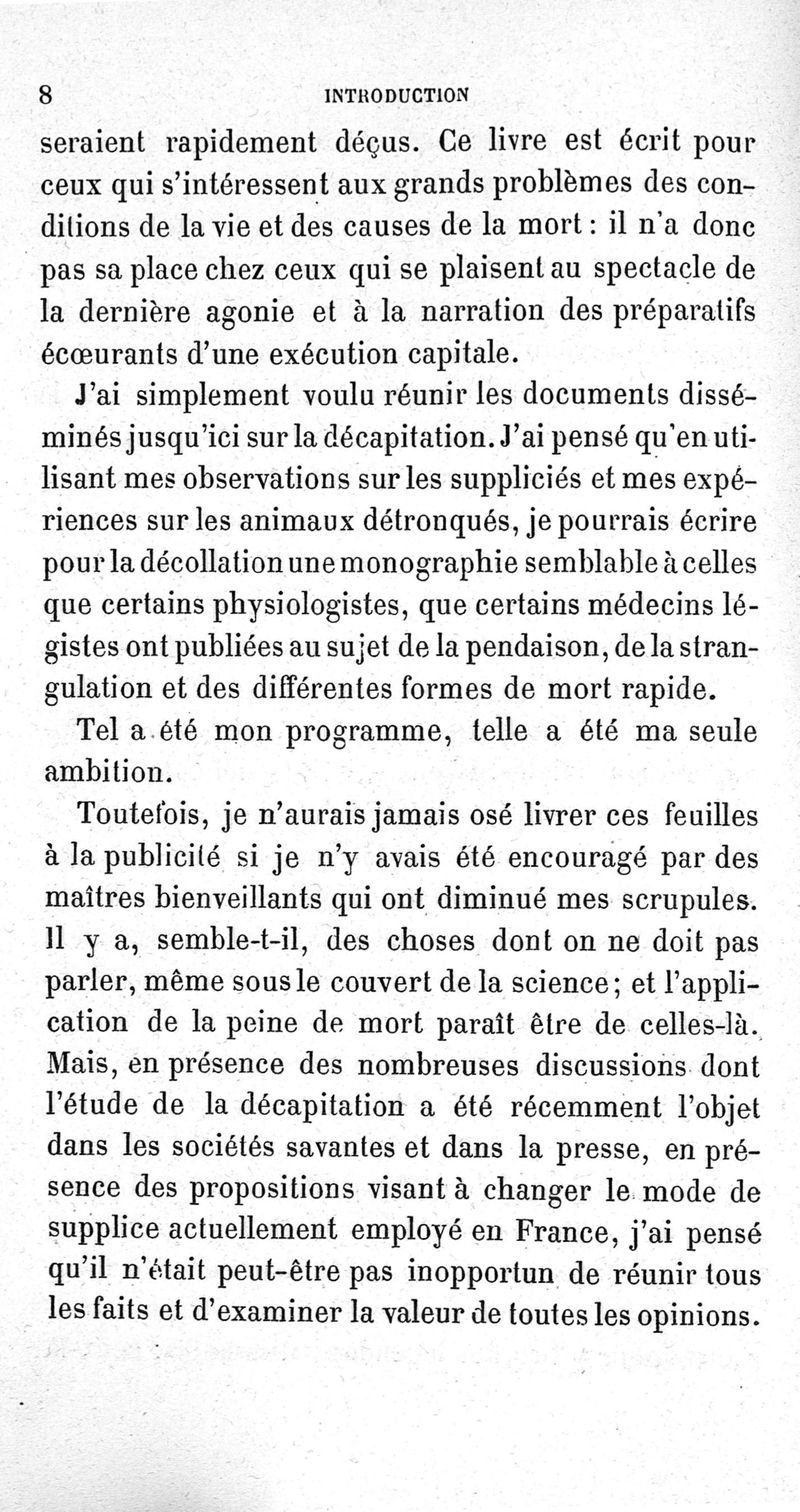 8 INTRODUCTION

seraient rapidement déçus. Ce livre est écrit pour ceux qui s'intéressent aux grands problèmes des conditions de la vie et des causes de la mort : il n'a donc pas sa place chez ceux qui se plaisent au spectacle de la dernière agonie et à la narration des préparatifs écœurants d'une exécution capitale.

J'ai simplement voulu réunir les documents disséminés jusqu'ici sur la décapitation. J'ai pensé qu'en utilisant mes observations sur les suppliciés et mes expériences sur les animaux détronqués, je pourrais écrire pour la décollation une monographie semblable à celles que certains physiologistes, que certains médecins légistes ont publiées au sujet de la pendaison, de la strangulation et des différentes formes de mort rapide.

Tel a été mon programme, telle a été ma seule ambition.

Toutefois, je n'aurais jamais osé livrer ces feuilles à la publicité si je n'y avais été encouragé par des maîtres bienveillants qui ont diminué mes scrupules. Il y a, semble-t-il, des choses dont on ne doit pas parler, même sous le couvert de la science ; et l'application de la peine de mort paraît être de celles-là. Mais, en présence des nombreuses discussions dont l'étude de la décapitation a été récemment l'objet dans les sociétés savantes et dans la presse, en présence des propositions visant à changer le mode de supplice actuellement employé en France, j'ai pensé qu'il n'était peut-être pas inopportun de réunir tous les faits et d'examiner la valeur de toutes les opinions.